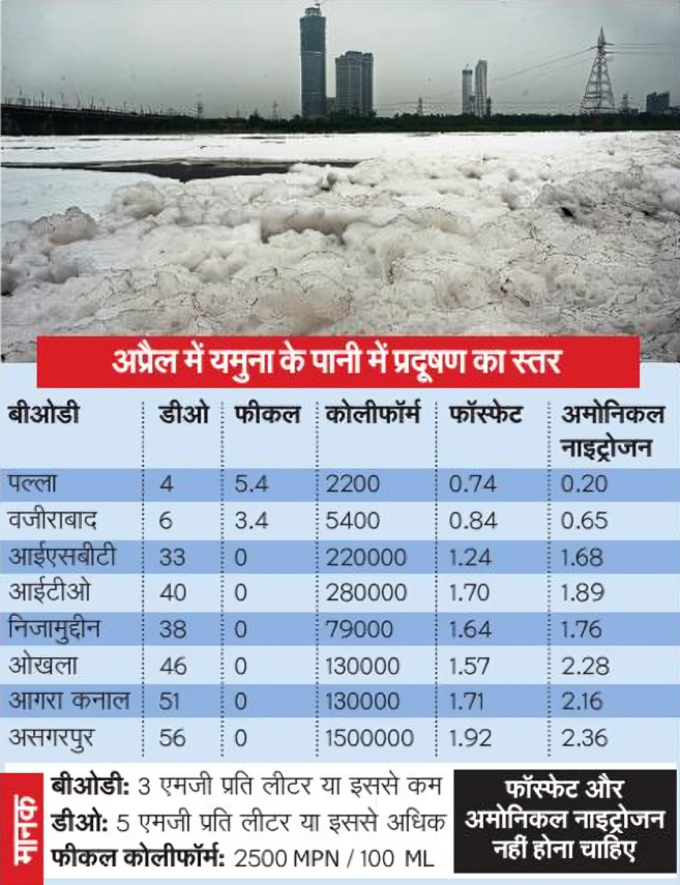 अप्रैल में यमुना के पानी में प्रदूषण का स्तर

| बीओडी | डीओ | फीकल | कोलीफॉर्म | फॉस्फेट | अमोनिकल नाइट्रोजन |
|---|---|---|---|---|---|
| पल्ला | 4 | 5.4 | 2200 | 0.74 | 0.20 |
| वजीराबाद | 6 | 3.4 | 5400 | 0.84 | 0.65 |
| आईएसबीटी | 33 | 0 | 220000 | 1.24 | 1.68 |
| आईटीओ | 40 | 0 | 280000 | 1.70 | 1.89 |
| निजामुद्दीन | 38 | 0 | 79000 | 1.64 | 1.76 |
| ओखला | 46 | 0 | 130000 | 1.57 | 2.28 |
| आगरा कनाल | 51 | 0 | 130000 | 1.71 | 2.16 |
| असगरपुर | 56 | 0 | 1500000 | 1.92 | 2.36 |

मानक
बीओडी: 3 एमजी प्रति लीटर या इससे कम
डीओ: 5 एमजी प्रति लीटर या इससे अधिक
फीकल कोलीफॉर्म: 2500 MPN / 100 ML

फॉस्फेट और अमोनिकल नाइट्रोजन नहीं होना चाहिए